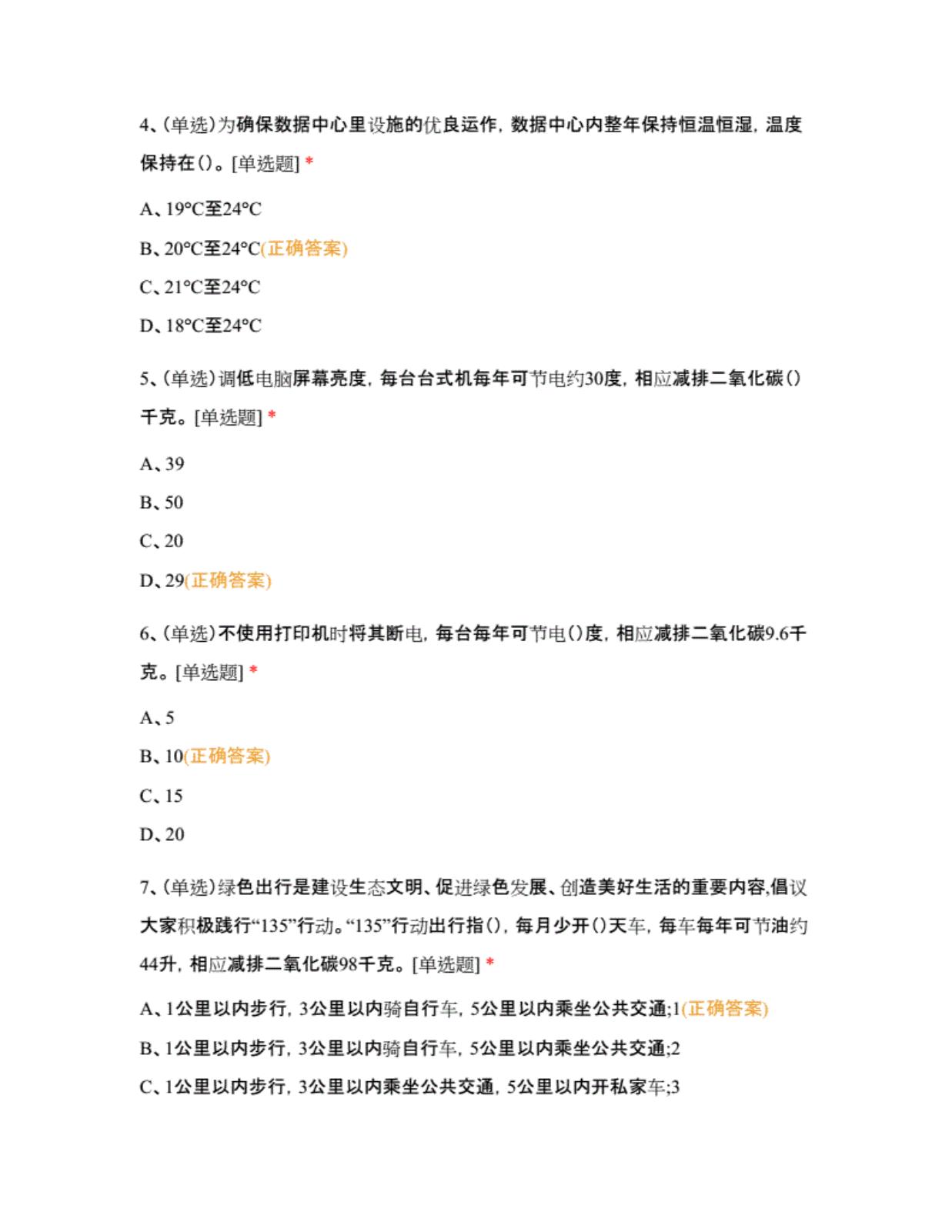 4、(单选)为确保数据中心里设施的优良运作，数据中心内整年保持恒温恒湿，温度保持在()。[单选题] *

A、19°C至24°C

B、20°C至24°C(正确答案)

C、21°C至24°C

D、18°C至24°C

5、(单选)调低电脑屏幕亮度，每台台式机每年可节电约30度，相应减排二氧化碳()千克。[单选题] *

A、39

B、50

C、20

D、29(正确答案)

6、(单选)不使用打印机时将其断电，每台每年可节电()度，相应减排二氧化碳9.6千克。[单选题] *

A、5

B、10(正确答案)

C、15

D、20

7、(单选)绿色出行是建设生态文明、促进绿色发展、创造美好生活的重要内容,倡议大家积极践行“135”行动。“135”行动出行指()，每月少开()天车，每车每年可节油约44升，相应减排二氧化碳98千克。[单选题] *

A、1公里以内步行，3公里以内骑自行车，5公里以内乘坐公共交通;1(正确答案)

B、1公里以内步行，3公里以内骑自行车，5公里以内乘坐公共交通;2

C、1公里以内步行，3公里以内乘坐公共交通，5公里以内开私家车;3